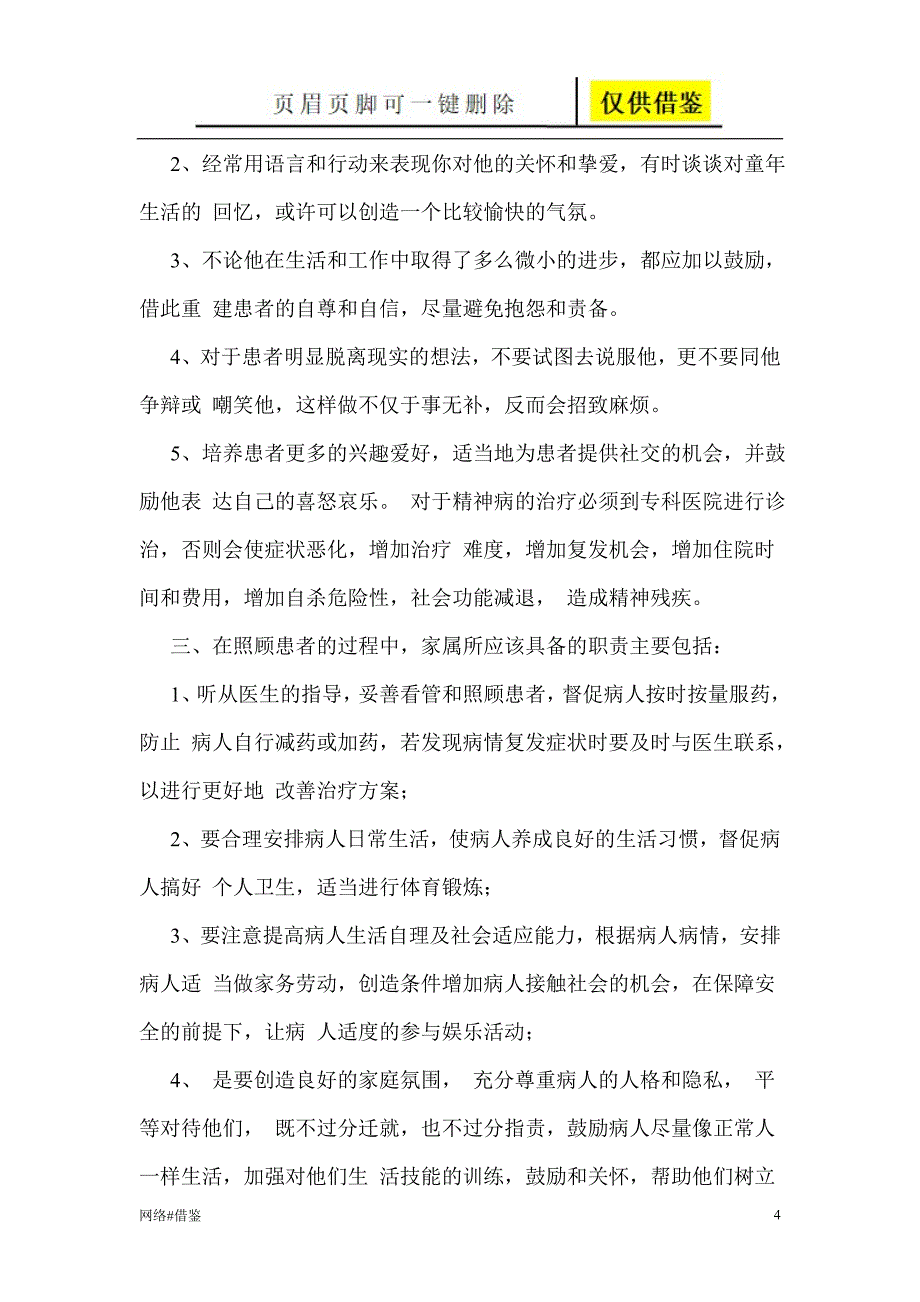 页眉页脚可一键删除 仅供借鉴

2、经常用语言和行动来表现你对他的关怀和挚爱，有时谈谈对童年生活的 回忆，或许可以创造一个比较愉快的气氛。

3、不论他在生活和工作中取得了多么微小的进步，都应加以鼓励，借此重 建患者的自尊和自信，尽量避免抱怨和责备。

4、对于患者明显脱离现实的想法，不要试图去说服他，更不要同他争辩或 嘲笑他，这样做不仅于事无补，反而会招致麻烦。

5、培养患者更多的兴趣爱好，适当地为患者提供社交的机会，并鼓励他表 达自己的喜怒哀乐。 对于精神病的治疗必须到专科医院进行诊治，否则会使症状恶化，增加治疗 难度，增加复发机会，增加住院时间和费用，增加自杀危险性，社会功能减退， 造成精神残疾。

三、在照顾患者的过程中，家属所应该具备的职责主要包括：

1、听从医生的指导，妥善看管和照顾患者，督促病人按时按量服药，防止 病人自行减药或加药，若发现病情复发症状时要及时与医生联系，以进行更好地 改善治疗方案；

2、要合理安排病人日常生活，使病人养成良好的生活习惯，督促病人搞好 个人卫生，适当进行体育锻炼；

3、要注意提高病人生活自理及社会适应能力，根据病人病情，安排病人适 当做家务劳动，创造条件增加病人接触社会的机会，在保障安全的前提下，让病 人适度的参与娱乐活动；

4、 是要创造良好的家庭氛围， 充分尊重病人的人格和隐私， 平等对待他们， 既不过分迁就，也不过分指责，鼓励病人尽量像正常人一样生活，加强对他们生 活技能的训练，鼓励和关怀，帮助他们树立

网络#借鉴 4